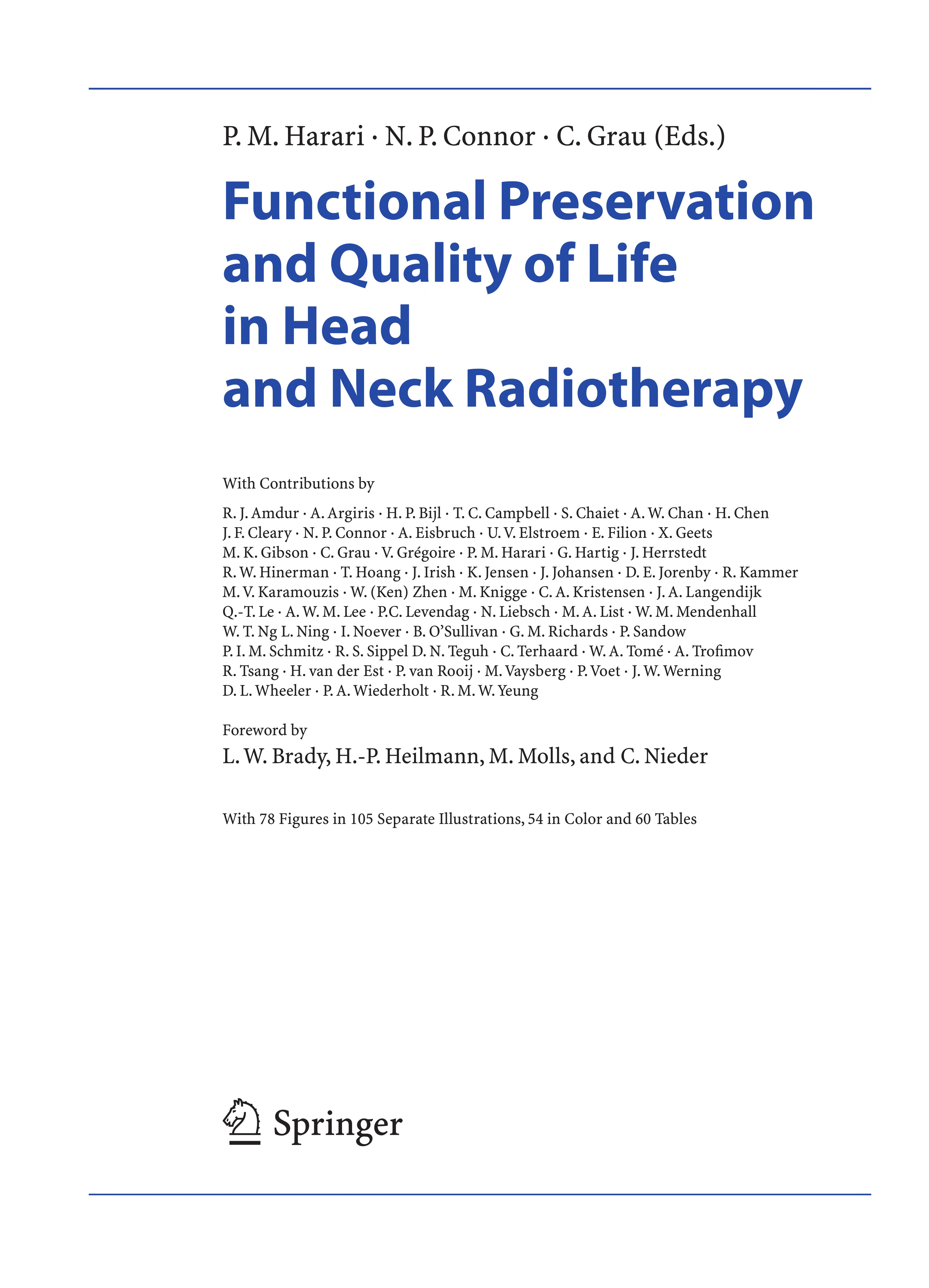 P. M. Harari · N. P. Connor · C. Grau (Eds.)

Functional Preservation and Quality of Life in Head and Neck Radiotherapy

With Contributions by

R. J. Amdur · A. Argiris · H. P. Bijl · T. C. Campbell · S. Chaiet · A. W. Chan · H. Chen J. F. Cleary · N. P. Connor · A. Eisbruch · U. V. Elstroem · E. Filion · X. Geets M. K. Gibson · C. Grau · V. Grégoire · P. M. Harari · G. Hartig · J. Herrstedt R. W. Hinerman · T. Hoang · J. Irish · K. Jensen · J. Johansen · D. E. Jorenby · R. Kammer M. V. Karamouzis · W. (Ken) Zhen · M. Knigge · C. A. Kristensen · J. A. Langendijk Q.-T. Le · A. W. M. Lee · P.C. Levendag · N. Liebsch · M. A. List · W. M. Mendenhall W. T. Ng L. Ning · I. Noever · B. O'Sullivan · G. M. Richards · P. Sandow P. I. M. Schmitz · R. S. Sippel D. N. Teguh · C. Terhaard · W. A. Tomé · A. Trofimov R. Tsang · H. van der Est · P. van Rooij · M. Vaysberg · P. Voet · J. W. Werning D. L. Wheeler · P. A. Wiederholt · R. M. W. Yeung

Foreword by
L. W. Brady, H.-P. Heilmann, M. Molls, and C. Nieder

With 78 Figures in 105 Separate Illustrations, 54 in Color and 60 Tables

Springer